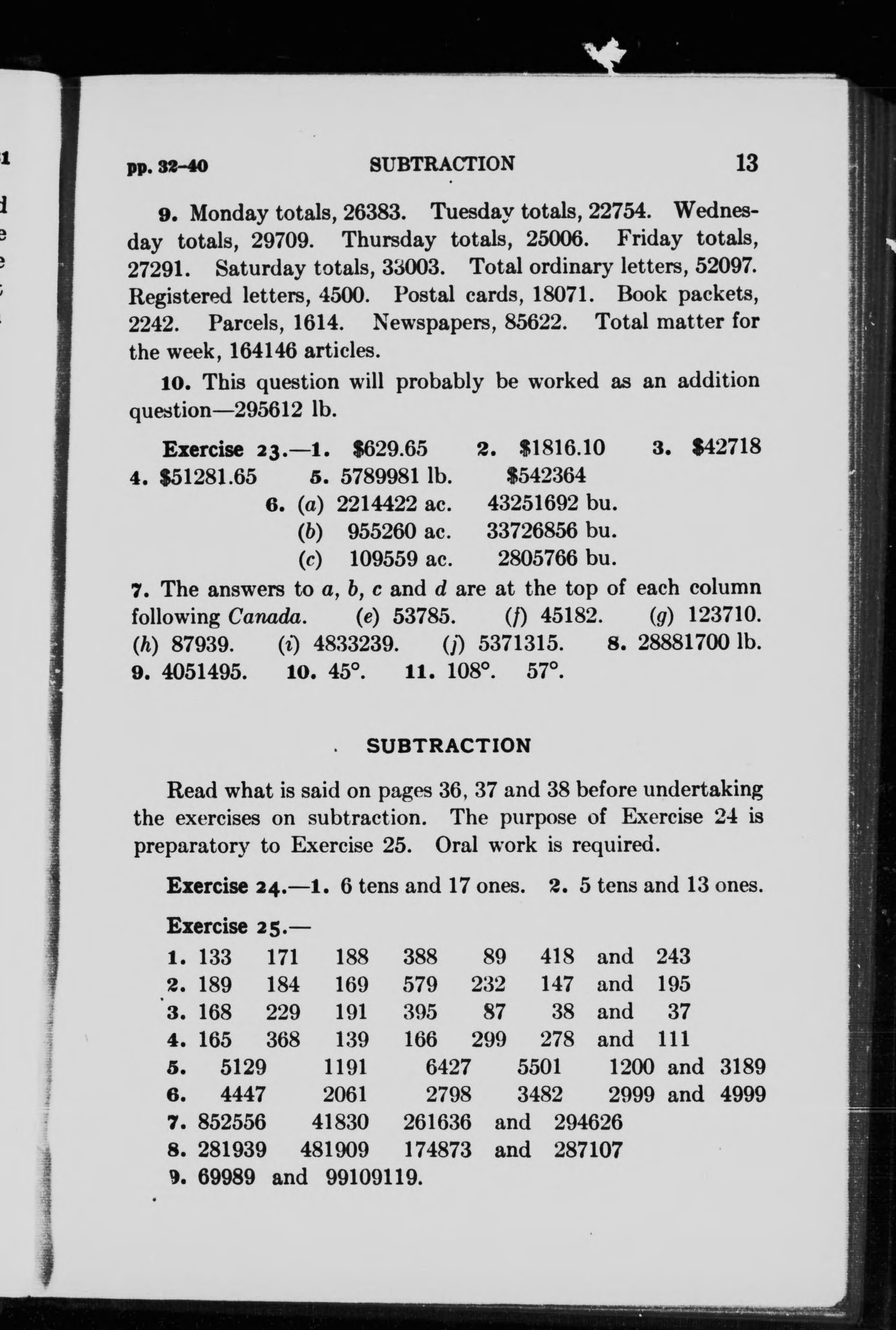 pp. 32-40 SUBTRACTION 13

9. Monday totals, 26383. Tuesday totals, 22754. Wednesday totals, 29709. Thursday totals, 25006. Friday totals, 27291. Saturday totals, 33003. Total ordinary letters, 52097. Registered letters, 4500. Postal cards, 18071. Book packets, 2242. Parcels, 1614. Newspapers, 85622. Total matter for the week, 164146 articles.

10. This question will probably be worked as an addition question—295612 lb.

Exercise 23.—1. \$629.65 2. \$1816.10 3. \$42718
4. \$51281.65 5. 5789981 lb. \$542364
6. (a) 2214422 ac. 43251692 bu.
(b) 955260 ac. 33726856 bu.
(c) 109559 ac. 2805766 bu.
7. The answers to a, b, c and d are at the top of each column following Canada. (e) 53785. (f) 45182. (g) 123710. (h) 87939. (i) 4833239. (j) 5371315. 8. 28881700 lb. 9. 4051495. 10. 45°. 11. 108°. 57°.

SUBTRACTION

Read what is said on pages 36, 37 and 38 before undertaking the exercises on subtraction. The purpose of Exercise 24 is preparatory to Exercise 25. Oral work is required.

Exercise 24.—1. 6 tens and 17 ones. 2. 5 tens and 13 ones.

Exercise 25.—
1. 133 171 188 388 89 418 and 243
2. 189 184 169 579 232 147 and 195
3. 168 229 191 395 87 38 and 37
4. 165 368 139 166 299 278 and 111
5. 5129 1191 6427 5501 1200 and 3189
6. 4447 2061 2798 3482 2999 and 4999
7. 852556 41830 261636 and 294626
8. 281939 481909 174873 and 287107
9. 69989 and 99109119.